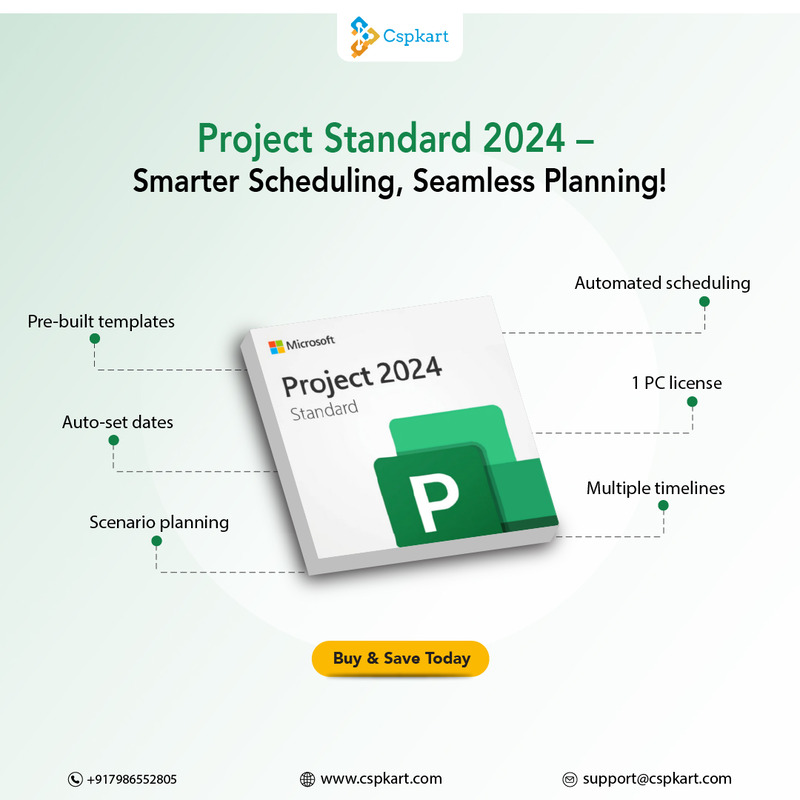 Cspkart

Project Standard 2024 –
Smarter Scheduling, Seamless Planning!

Pre-built templates

Auto-set dates

Scenario planning

Microsoft
Project 2024
Standard

P

Automated scheduling

1 PC license

Multiple timelines

Buy & Save Today

+917986552805

www.cspkart.com

support@cspkart.com